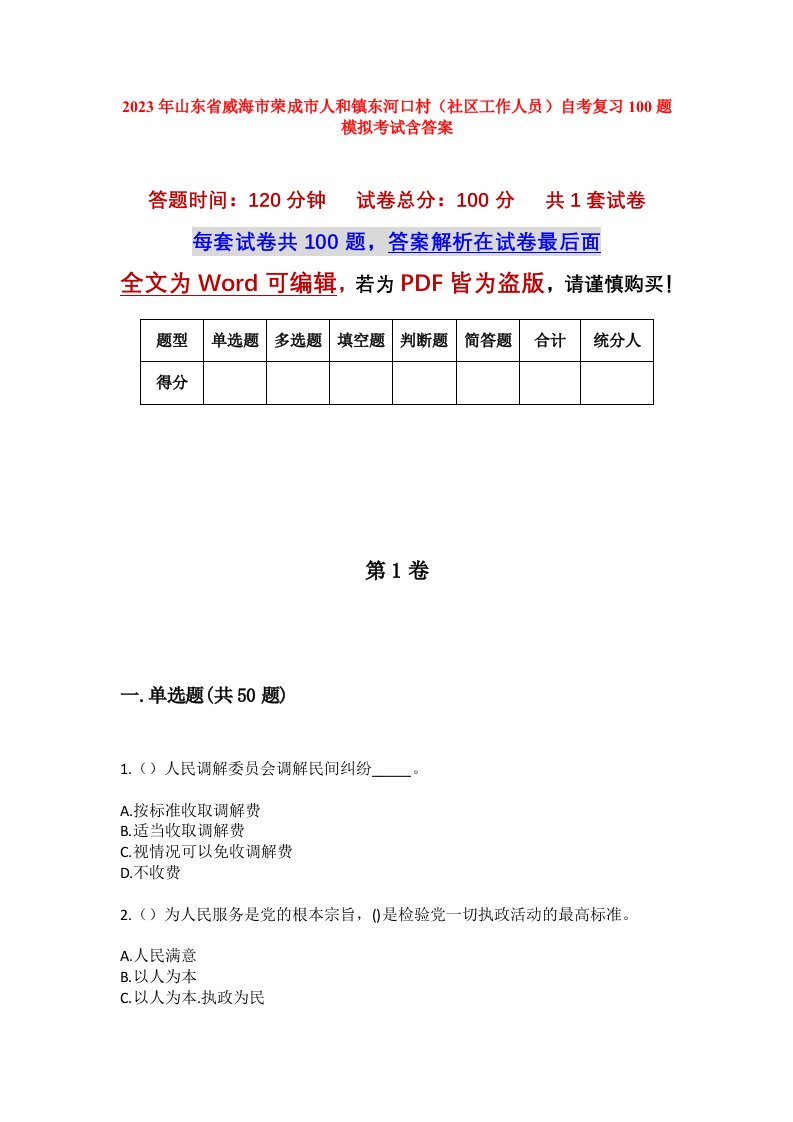 2023年山东省威海市荣成市人和镇东河口村（社区工作人员）自考复习100题模拟考试含答案

答题时间：120分钟　试卷总分：100分　共1套试卷

每套试卷共100题，答案解析在试卷最后面

全文为Word可编辑，若为PDF皆为盗版，请谨慎购买！

| 题型 | 单选题 | 多选题 | 填空题 | 判断题 | 简答题 | 合计 | 统分人 |
|---|---|---|---|---|---|---|---|
| 得分 | | | | | | | |

第1卷

一.单选题(共50题)

1.（）人民调解委员会调解民间纠纷_____。

A.按标准收取调解费
B.适当收取调解费
C.视情况可以免收调解费
D.不收费

2.（）为人民服务是党的根本宗旨，()是检验党一切执政活动的最高标准。

A.人民满意
B.以人为本
C.以人为本.执政为民